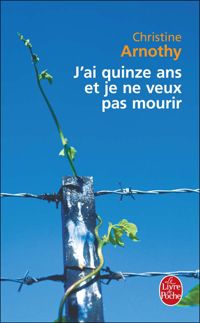 Christine
Arnothy

J'ai quinze ans et je ne veux pas mourir

Le Livre de Poche